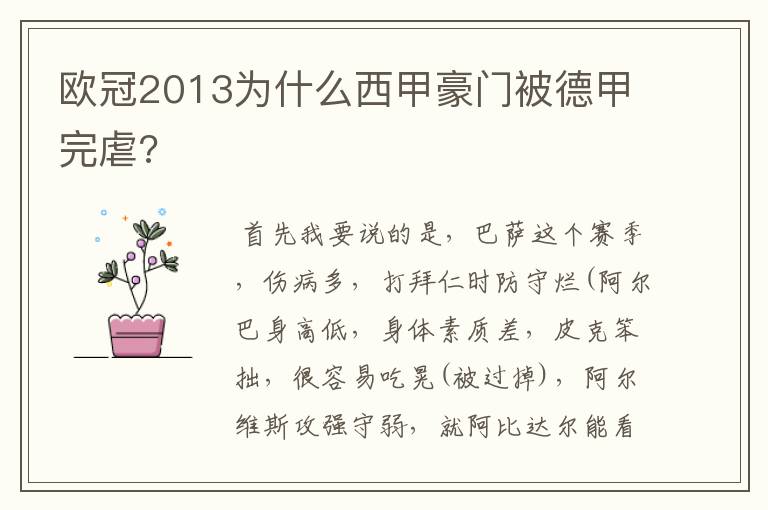 欧冠2013为什么西甲豪门被德甲完虐?

首先我要说的是，巴萨这个赛季，伤病多，打拜仁时防守烂(阿尔巴身高低，身体素质差，皮克笨拙，很容易吃晃(被过掉)，阿尔维斯攻强守弱，就阿比达尔能看